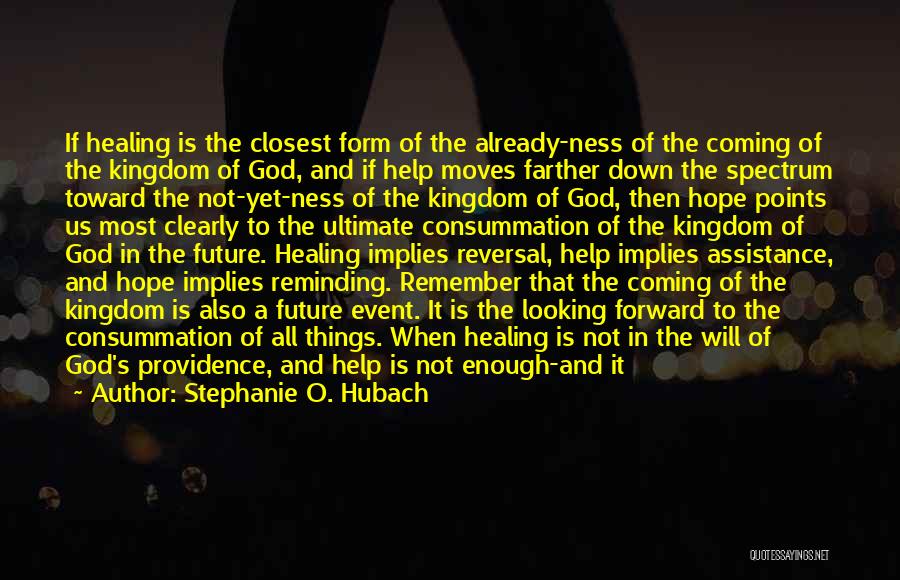 If healing is the closest form of the already-ness of the coming of the kingdom of God, and if help moves farther down the spectrum toward the not-yet-ness of the kingdom of God, then hope points us most clearly to the ultimate consummation of the kingdom of God in the future. Healing implies reversal, help implies assistance, and hope implies reminding. Remember that the coming of the kingdom is also a future event. It is the looking forward to the consummation of all things. When healing is not in the will of God's providence, and help is not enough-and it

— Author: Stephanie O. Hubach

QUOTESSAYINGS.NET